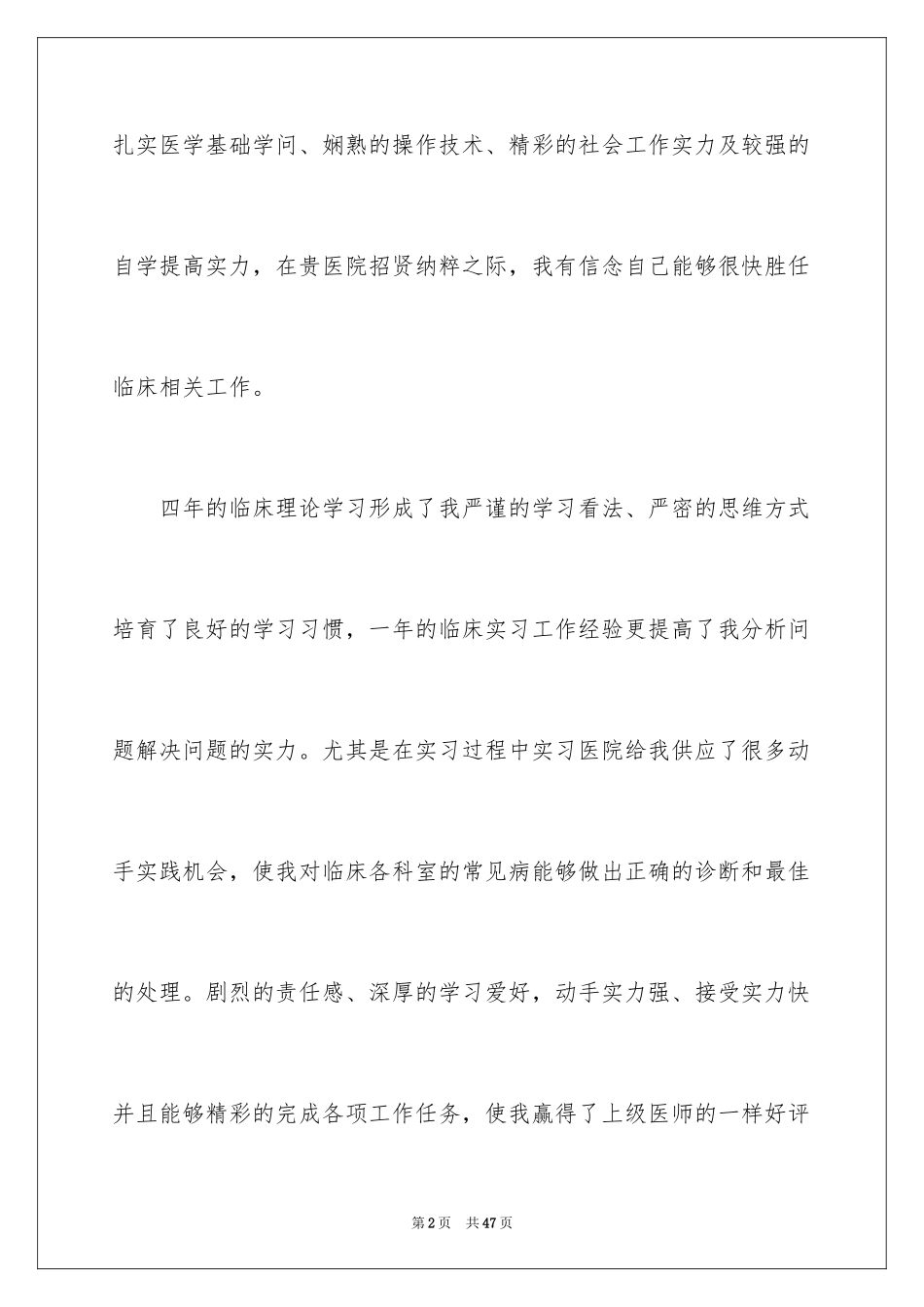 扎实医学基础学问、娴熟的操作技术、精彩的社会工作实力及较强的自学提高实力，在贵医院招贤纳粹之际，我有信念自己能够很快胜任临床相关工作。

四年的临床理论学习形成了我严谨的学习看法、严密的思维方式培育了良好的学习习惯，一年的临床实习工作经验更提高了我分析问题解决问题的实力。尤其是在实习过程中实习医院给我供应了很多动手实践机会，使我对临床各科室的常见病能够做出正确的诊断和最佳的处理。剧烈的责任感、深厚的学习爱好，动手实力强、接受实力快并且能够精彩的完成各项工作任务，使我赢得了上级医师的一样好评

第2页 共47页